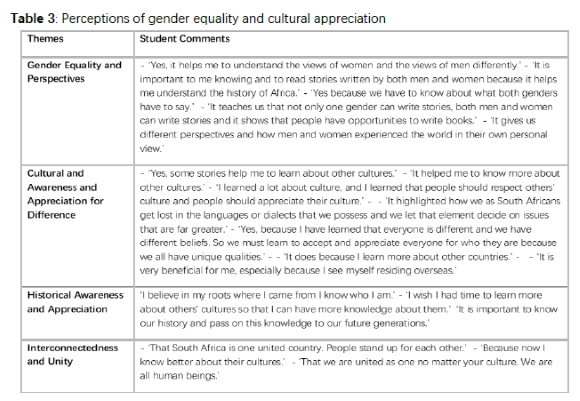 **Table 3**: Perceptions of gender equality and cultural appreciation

| Themes | Student Comments |
|---|---|
| Gender Equality and Perspectives | - 'Yes, it helps me to understand the views of women and the views of men differently.' - 'It is important to me knowing and to read stories written by both men and women because it helps me understand the history of Africa.' - 'Yes because we have to know about what both genders have to say.' - 'It teaches us that not only one gender can write stories, both men and women can write stories and it shows that people have opportunities to write books.' - 'It gives us different perspectives and how men and women experienced the world in their own personal view.' |
| Cultural and Awareness and Appreciation for Difference | - 'Yes, some stories help me to learn about other cultures.' - 'It helped me to know more about other cultures.' - 'I learned a lot about culture, and I learned that people should respect others' culture and people should appreciate their culture.' - - 'It highlighted how we as South Africans get lost in the languages or dialects that we possess and we let that element decide on issues that are far greater.' - 'Yes, because I have learned that everyone is different and we have different beliefs. So we must learn to accept and appreciate everyone for who they are because we all have unique qualities.' - - 'It does because I learn more about other countries.' - - 'It is very beneficial for me, especially because I see myself residing overseas.' |
| Historical Awareness and Appreciation | 'I believe in my roots where I came from I know who I am.' - 'I wish I had time to learn more about others' cultures so that I can have more knowledge about them.' 'It is important to know our history and pass on this knowledge to our future generations.' |
| Interconnectedness and Unity | - 'That South Africa is one united country. People stand up for each other.' - 'Because now I know better about their cultures.' - 'That we are united as one no matter your culture. We are all human beings.' |